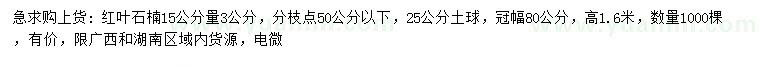 急求购上货：红叶石楠15公分量3公分，分枝点50公分以下，25公分土球，冠幅80公分，高1.6米，数量1000棵，有价，限广西和湖南区域内货源，电微